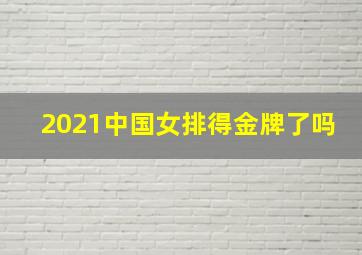 2021中国女排得金牌了吗